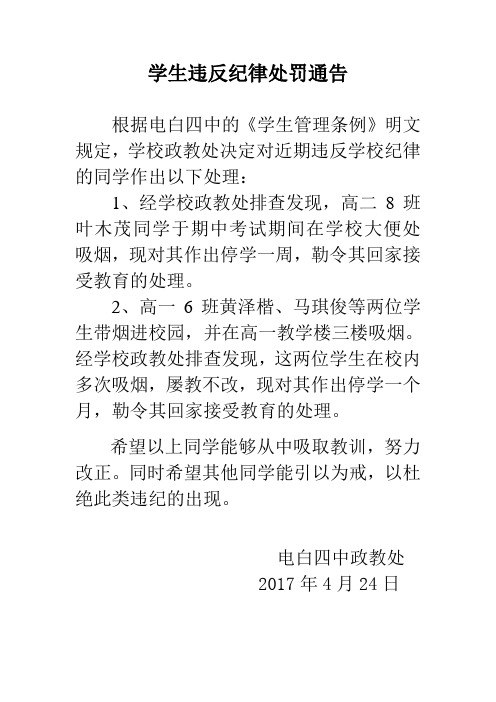 学生违反纪律处罚通告

根据电白四中的《学生管理条例》明文规定，学校政教处决定对近期违反学校纪律的同学作出以下处理：

1、经学校政教处排查发现，高二 8 班叶木茂同学于期中考试期间在学校大便处吸烟，现对其作出停学一周，勒令其回家接受教育的处理。

2、高一 6 班黄泽楷、马琪俊等两位学生带烟进校园，并在高一教学楼三楼吸烟。经学校政教处排查发现，这两位学生在校内多次吸烟，屡教不改，现对其作出停学一个月，勒令其回家接受教育的处理。

希望以上同学能够从中吸取教训，努力改正。同时希望其他同学能引以为戒，以杜绝此类违纪的出现。

电白四中政教处
2017 年 4 月 24 日